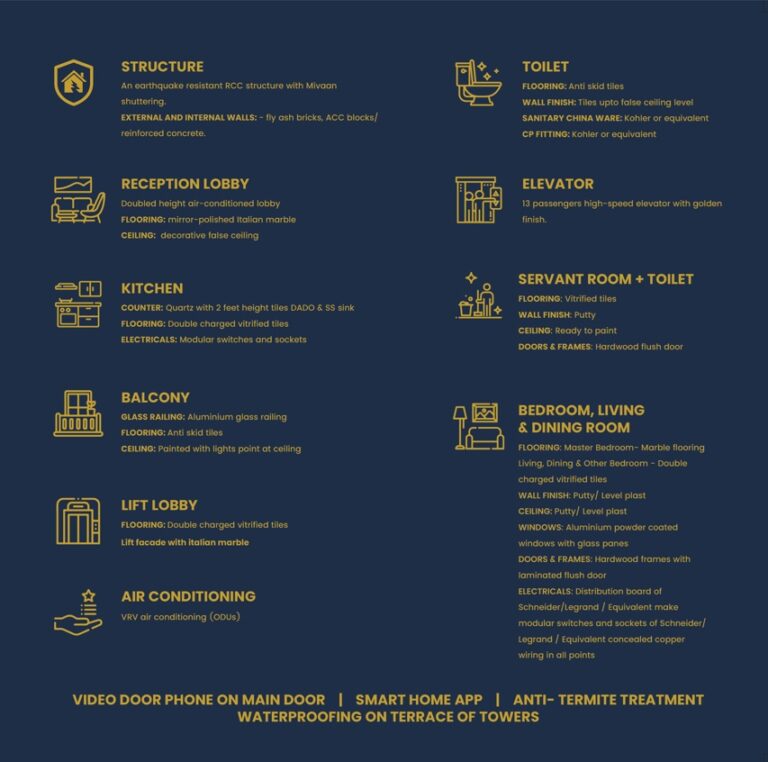 STRUCTURE
An earthquake resistant RCC structure with Mivaan shuttering.
EXTERNAL AND INTERNAL WALLS: - fly ash bricks, ACC blocks/ reinforced concrete.

RECEPTION LOBBY
Doubled height air-conditioned lobby
FLOORING: mirror-polished Italian marble
CEILING: decorative false ceiling

KITCHEN
COUNTER: Quartz with 2 feet height tiles DADO & SS sink
FLOORING: Double charged vitrified tiles
ELECTRICALS: Modular switches and sockets

BALCONY
GLASS RAILING: Aluminium glass railing
FLOORING: Anti skid tiles
CEILING: Painted with lights point at ceiling

LIFT LOBBY
FLOORING: Double charged vitrified tiles
Lift facade with italian marble

AIR CONDITIONING
VRV air conditioning (ODUs)

TOILET
FLOORING: Anti skid tiles
WALL FINISH: Tiles upto false ceiling level
SANITARY CHINA WARE: Kohler or equivalent
CP FITTING: Kohler or equivalent

ELEVATOR
13 passengers high-speed elevator with golden finish.

SERVANT ROOM + TOILET
FLOORING: Vitrified tiles
WALL FINISH: Putty
CEILING: Ready to paint
DOORS & FRAMES: Hardwood flush door

BEDROOM, LIVING & DINING ROOM
FLOORING: Master Bedroom- Marble flooring Living, Dining & Other Bedroom - Double charged vitrified tiles
WALL FINISH: Putty/ Level plast
CEILING: Putty/ Level plast
WINDOWS: Aluminium powder coated windows with glass panes
DOORS & FRAMES: Hardwood frames with laminated flush door
ELECTRICALS: Distribution board of Schneider/Legrand / Equivalent make modular switches and sockets of Schneider/ Legrand / Equivalent concealed copper wiring in all points

VIDEO DOOR PHONE ON MAIN DOOR | SMART HOME APP | ANTI- TERMITE TREATMENT
WATERPROOFING ON TERRACE OF TOWERS